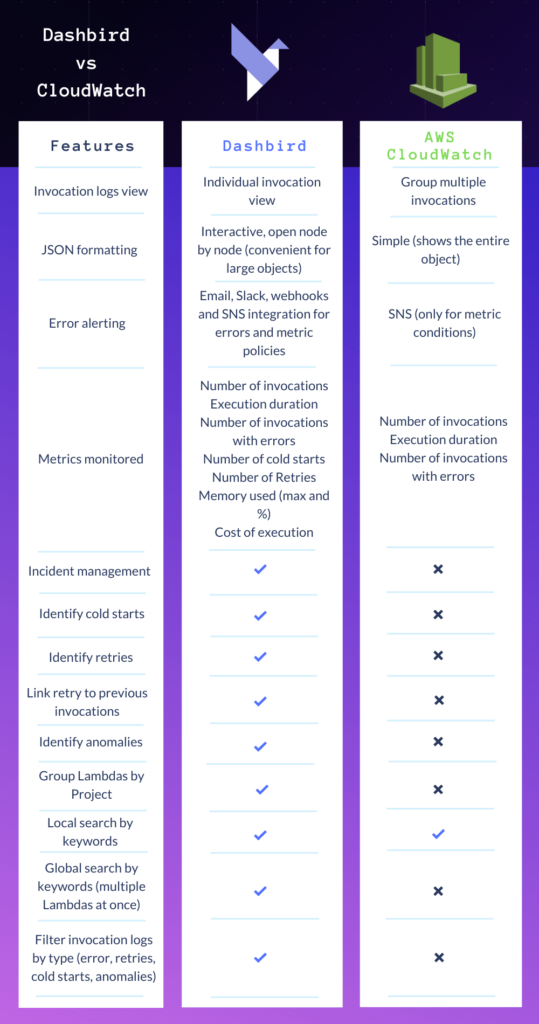 Dashbird vs CloudWatch

| Features | Dashbird | AWS CloudWatch |
|---|---|---|
| Invocation logs view | Individual invocation view | Group multiple invocations |
| JSON formatting | Interactive, open node by node (convenient for large objects) | Simple (shows the entire object) |
| Error alerting | Email, Slack, webhooks and SNS integration for errors and metric policies | SNS (only for metric conditions) |
| Metrics monitored | Number of invocations Execution duration Number of invocations with errors Number of cold starts Number of Retries Memory used (max and %) Cost of execution | Number of invocations Execution duration Number of invocations with errors |
| Incident management | ✓ | ✗ |
| Identify cold starts | ✓ | ✗ |
| Identify retries | ✓ | ✗ |
| Link retry to previous invocations | ✓ | ✗ |
| Identify anomalies | ✓ | ✗ |
| Group Lambdas by Project | ✓ | ✗ |
| Local search by keywords | ✓ | ✓ |
| Global search by keywords (multiple Lambdas at once) | ✓ | ✗ |
| Filter invocation logs by type (error, retries, cold starts, anomalies) | ✓ | ✗ |